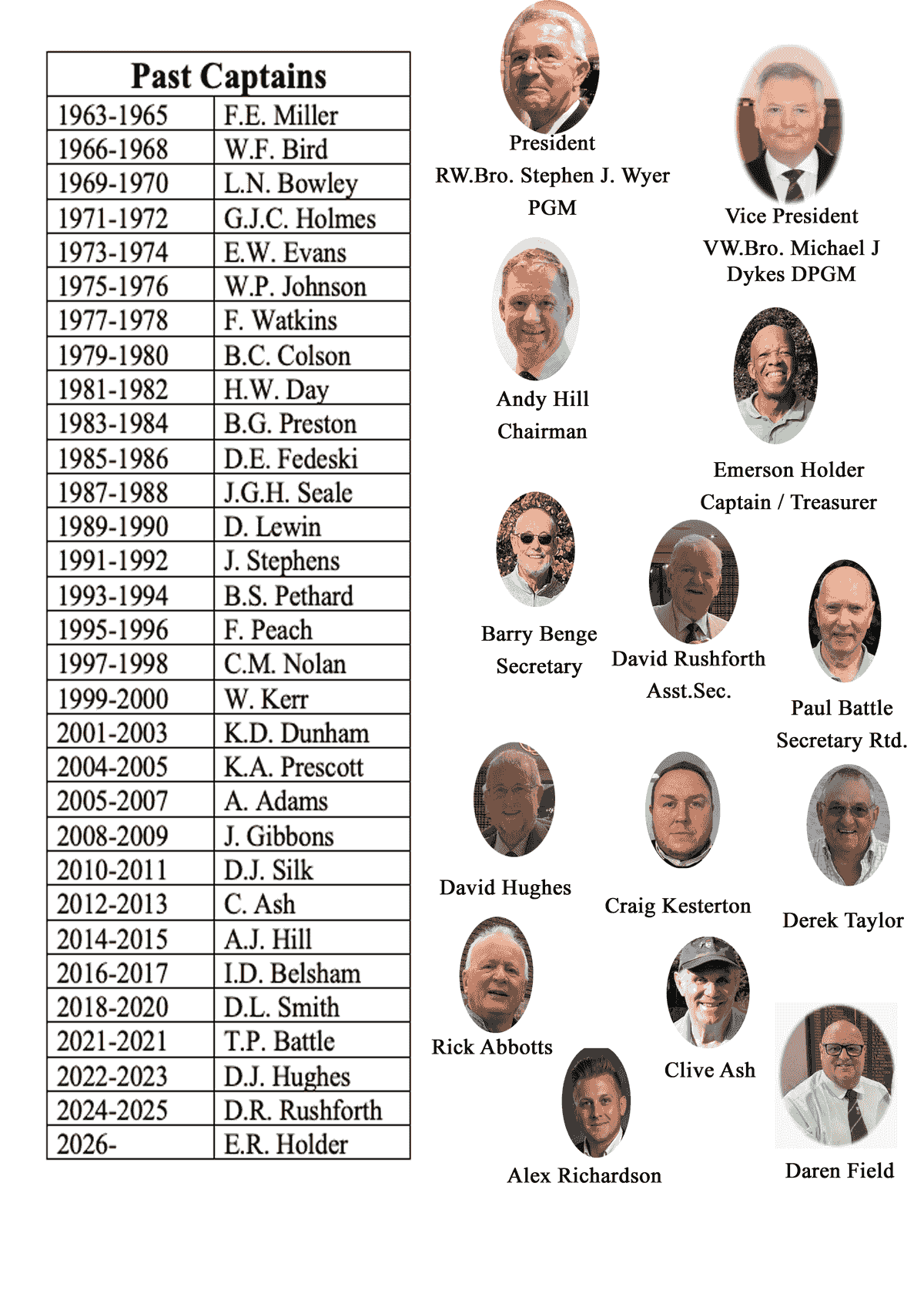 | Past Captains | |
|---|---|
| 1963-1965 | F.E. Miller |
| 1966-1968 | W.F. Bird |
| 1969-1970 | L.N. Bowley |
| 1971-1972 | G.J.C. Holmes |
| 1973-1974 | E.W. Evans |
| 1975-1976 | W.P. Johnson |
| 1977-1978 | F. Watkins |
| 1979-1980 | B.C. Colson |
| 1981-1982 | H.W. Day |
| 1983-1984 | B.G. Preston |
| 1985-1986 | D.E. Fedeski |
| 1987-1988 | J.G.H. Seale |
| 1989-1990 | D. Lewin |
| 1991-1992 | J. Stephens |
| 1993-1994 | B.S. Pethard |
| 1995-1996 | F. Peach |
| 1997-1998 | C.M. Nolan |
| 1999-2000 | W. Kerr |
| 2001-2003 | K.D. Dunham |
| 2004-2005 | K.A. Prescott |
| 2005-2007 | A. Adams |
| 2008-2009 | J. Gibbons |
| 2010-2011 | D.J. Silk |
| 2012-2013 | C. Ash |
| 2014-2015 | A.J. Hill |
| 2016-2017 | I.D. Belsham |
| 2018-2020 | D.L. Smith |
| 2021-2021 | T.P. Battle |
| 2022-2023 | D.J. Hughes |
| 2024-2025 | D.R. Rushforth |
| 2026- | E.R. Holder |

President
RW.Bro. Stephen J. Wyer
PGM

Vice President
VW.Bro. Michael J Dykes DPGM

Andy Hill
Chairman

Emerson Holder
Captain / Treasurer

Barry Benge
Secretary

David Rushforth
Asst.Sec.

Paul Battle
Secretary Rtd.

David Hughes

Craig Kesterton

Derek Taylor

Rick Abbotts

Clive Ash

Alex Richardson

Daren Field